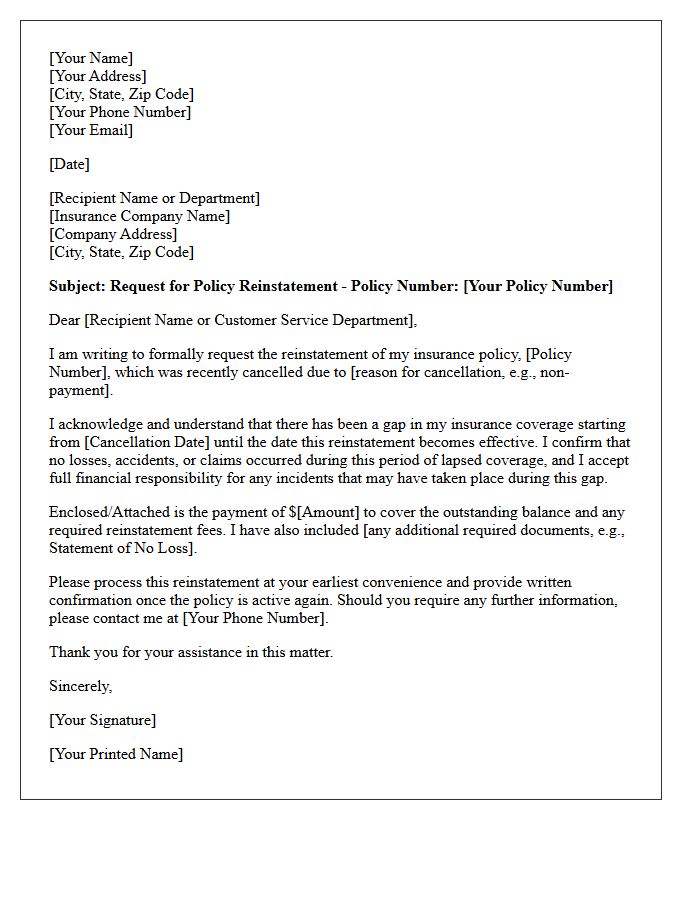 [Your Name]
[Your Address]
[City, State, Zip Code]
[Your Phone Number]
[Your Email]

[Date]

[Recipient Name or Department]
[Insurance Company Name]
[Company Address]
[City, State, Zip Code]

Subject: Request for Policy Reinstatement - Policy Number: [Your Policy Number]

Dear [Recipient Name or Customer Service Department],

I am writing to formally request the reinstatement of my insurance policy, [Policy Number], which was recently cancelled due to [reason for cancellation, e.g., non-payment].

I acknowledge and understand that there has been a gap in my insurance coverage starting from [Cancellation Date] until the date this reinstatement becomes effective. I confirm that no losses, accidents, or claims occurred during this period of lapsed coverage, and I accept full financial responsibility for any incidents that may have taken place during this gap.

Enclosed/Attached is the payment of $[Amount] to cover the outstanding balance and any required reinstatement fees. I have also included [any additional required documents, e.g., Statement of No Loss].

Please process this reinstatement at your earliest convenience and provide written confirmation once the policy is active again. Should you require any further information, please contact me at [Your Phone Number].

Thank you for your assistance in this matter.

Sincerely,

[Your Signature]

[Your Printed Name]